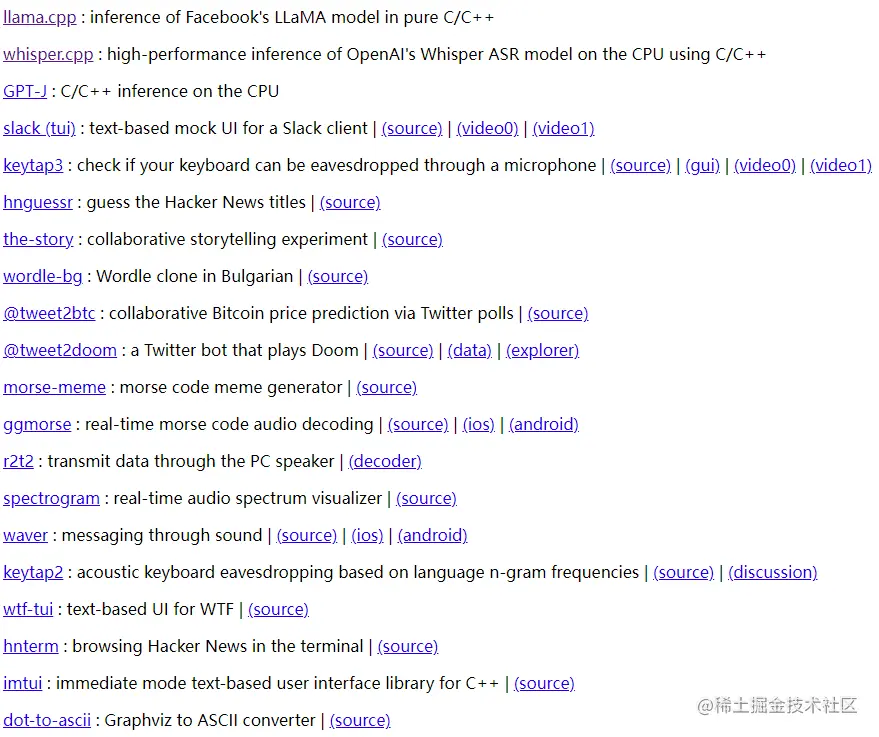 llama.cpp : inference of Facebook's LLaMA model in pure C/C++

whisper.cpp : high-performance inference of OpenAI's Whisper ASR model on the CPU using C/C++

GPT-J : C/C++ inference on the CPU

slack (tui) : text-based mock UI for a Slack client | (source) | (video0) | (video1)

keytap3 : check if your keyboard can be eavesdropped through a microphone | (source) | (gui) | (video0) | (video1)

hnguessr : guess the Hacker News titles | (source)

the-story : collaborative storytelling experiment | (source)

wordle-bg : Wordle clone in Bulgarian | (source)

@tweet2btc : collaborative Bitcoin price prediction via Twitter polls | (source)

@tweet2doom : a Twitter bot that plays Doom | (source) | (data) | (explorer)

morse-meme : morse code meme generator | (source)

ggmorse : real-time morse code audio decoding | (source) | (ios) | (android)

r2t2 : transmit data through the PC speaker | (decoder)

spectrogram : real-time audio spectrum visualizer | (source)

waver : messaging through sound | (source) | (ios) | (android)

keytap2 : acoustic keyboard eavesdropping based on language n-gram frequencies | (source) | (discussion)

wtf-tui : text-based UI for WTF | (source)

hnterm : browsing Hacker News in the terminal | (source)

imtui : immediate mode text-based user interface library for C++ | (source)

dot-to-ascii : Graphviz to ASCII converter | (source)

@稀土掘金技术社区